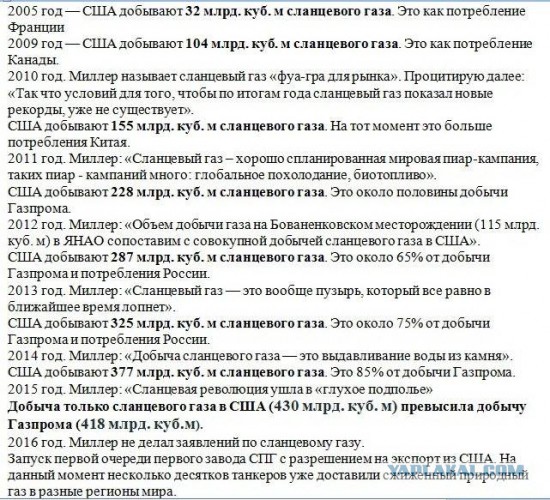 2005 год — США добывают 32 млрд. куб. м сланцевого газа. Это как потребление Франции
2009 год — США добывают 104 млрд. куб. м сланцевого газа. Это как потребление Канады.
2010 год. Миллер называет сланцевый газ «фуа-гра для рынка». Процитирую далее: «Так что условий для того, чтобы по итогам года сланцевый газ показал новые рекорды, уже не существует».
США добывают 155 млрд. куб. м сланцевого газа. На тот момент это больше потребления Китая.
2011 год. Миллер: «Сланцевый газ – хорошо спланированная мировая пиар-кампания, таких пиар - кампаний много: глобальное похолодание, биотопливо».
США добывают 228 млрд. куб. м сланцевого газа. Это около половины добычи Газпрома.
2012 год. Миллер: «Объем добычи газа на Бованенковском месторождении (115 млрд. куб. м) в ЯНАО сопоставим с совокупной добычей сланцевого газа в США».
США добывают 287 млрд. куб. м сланцевого газа. Это около 65% от добычи Газпрома и потребления России.
2013 год. Миллер: «Сланцевый газ — это вообще пузырь, который все равно в ближайшее время лопнет».
США добывают 325 млрд. куб. м сланцевого газа. Это около 75% от добычи Газпрома и потребления России.
2014 год. Миллер: «Добыча сланцевого газа — это выдавливание воды из камня».
США добывают 377 млрд. куб. м сланцевого газа. Это 85% от добычи Газпрома.
2015 год. Миллер: «Сланцевая революция ушла в «глухое подполье»
Добыча только сланцевого газа в США (430 млрд. куб. м) превысила добычу Газпрома (418 млрд. куб.м).
2016 год. Миллер не делал заявлений по сланцевому газу.
Запуск первой очереди первого завода СПГ с разрешением на экспорт из США. На данный момент несколько десятков танкеров уже доставили сжиженный природный газ в разные регионы мира.
YAPLAKAL.COM